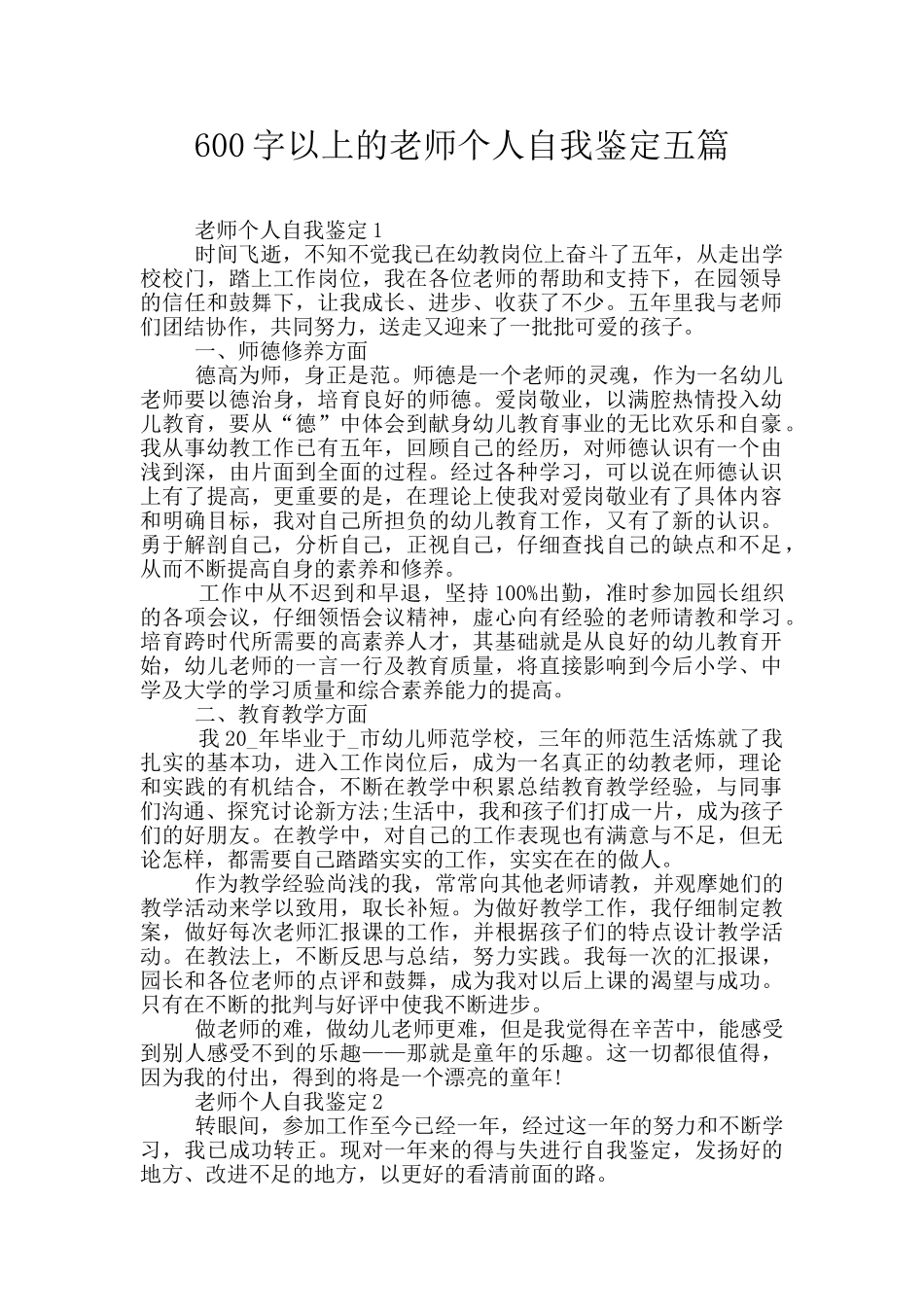 600 字以上的老师个人自我鉴定五篇

老师个人自我鉴定 1

时间飞逝，不知不觉我已在幼教岗位上奋斗了五年，从走出学校校门，踏上工作岗位，我在各位老师的帮助和支持下，在园领导的信任和鼓舞下，让我成长、进步、收获了不少。五年里我与老师们团结协作，共同努力，送走又迎来了一批批可爱的孩子。

一、师德修养方面

德高为师，身正是范。师德是一个老师的灵魂，作为一名幼儿老师要以德治身，培育良好的师德。爱岗敬业，以满腔热情投入幼儿教育，要从“德”中体会到献身幼儿教育事业的无比欢乐和自豪。我从事幼教工作已有五年，回顾自己的经历，对师德认识有一个由浅到深，由片面到全面的过程。经过各种学习，可以说在师德认识上有了提高，更重要的是，在理论上使我对爱岗敬业有了具体内容和明确目标，我对自己所担负的幼儿教育工作，又有了新的认识。勇于解剖自己，分析自己，正视自己，仔细查找自己的缺点和不足，从而不断提高自身的素养和修养。

工作中从不迟到和早退，坚持 100%出勤，准时参加园长组织的各项会议，仔细领悟会议精神，虚心向有经验的老师请教和学习。培育跨时代所需要的高素养人才，其基础就是从良好的幼儿教育开始，幼儿老师的一言一行及教育质量，将直接影响到今后小学、中学及大学的学习质量和综合素养能力的提高。

二、教育教学方面

我 20_年毕业于_市幼儿师范学校，三年的师范生活炼就了我扎实的基本功，进入工作岗位后，成为一名真正的幼教老师，理论和实践的有机结合，不断在教学中积累总结教育教学经验，与同事们沟通、探究讨论新方法;生活中，我和孩子们打成一片，成为孩子们的好朋友。在教学中，对自己的工作表现也有满意与不足，但无论怎样，都需要自己踏踏实实的工作，实实在在的做人。

作为教学经验尚浅的我，常常向其他老师请教，并观摩她们的教学活动来学以致用，取长补短。为做好教学工作，我仔细制定教案，做好每次老师汇报课的工作，并根据孩子们的特点设计教学活动。在教法上，不断反思与总结，努力实践。我每一次的汇报课，园长和各位老师的点评和鼓舞，成为我对以后上课的渴望与成功。只有在不断的批判与好评中使我不断进步。

做老师的难，做幼儿老师更难，但是我觉得在辛苦中，能感受到别人感受不到的乐趣——那就是童年的乐趣。这一切都很值得，因为我的付出，得到的将是一个漂亮的童年!

老师个人自我鉴定 2

转眼间，参加工作至今已经一年，经过这一年的努力和不断学习，我已成功转正。现对一年来的得与失进行自我鉴定，发扬好的地方、改进不足的地方，以更好的看清前面的路。